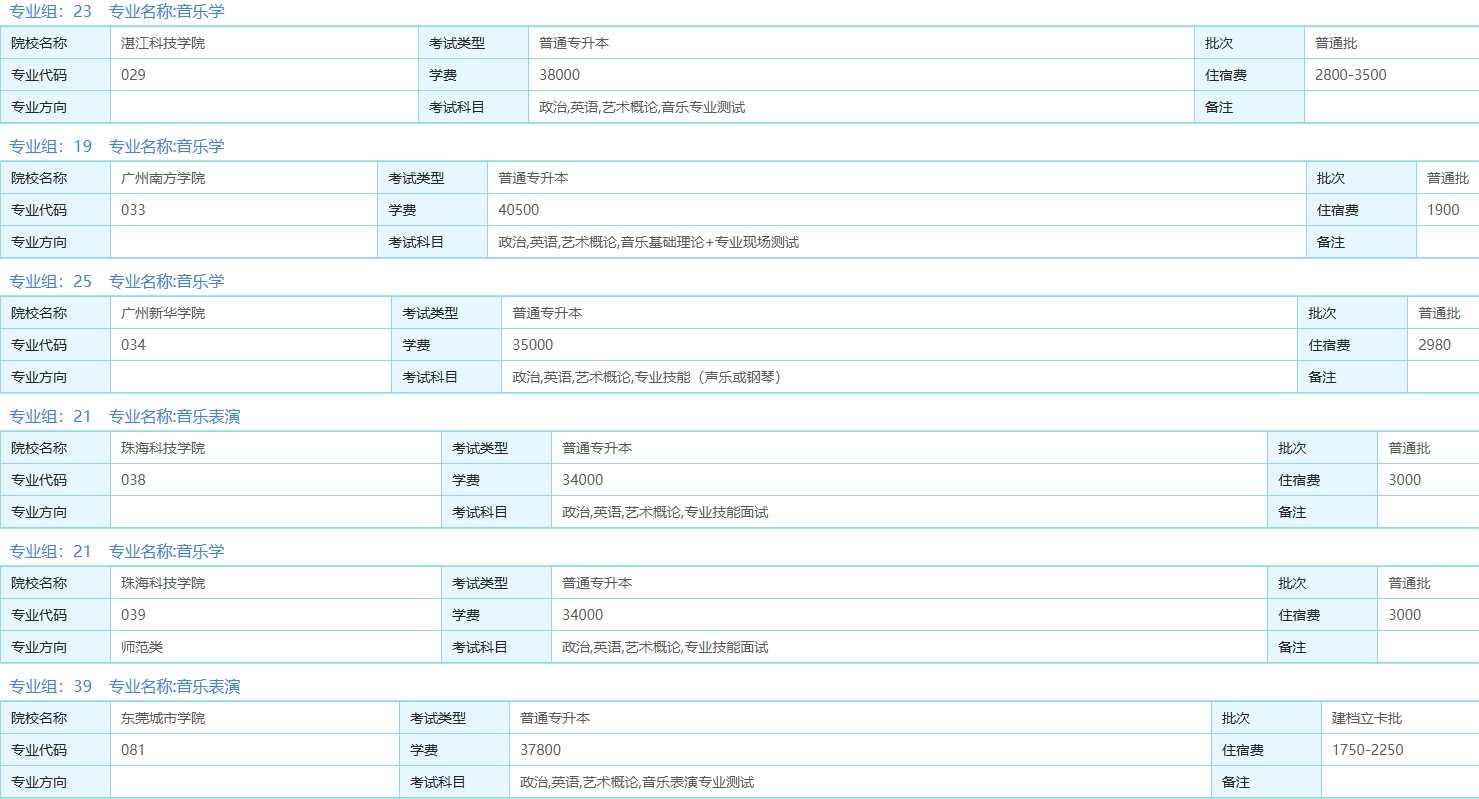 专业组：23　专业名称:音乐学

| 院校名称 | 湛江科技学院 | 考试类型 | 普通专升本 | 批次 | 普通批 |
|---|---|---|---|---|---|
| 专业代码 | 029 | 学费 | 38000 | 住宿费 | 2800-3500 |
| 专业方向 | | 考试科目 | 政治,英语,艺术概论,音乐专业测试 | 备注 | |

专业组：19　专业名称:音乐学

| 院校名称 | 广州南方学院 | 考试类型 | 普通专升本 | 批次 | 普通批 |
|---|---|---|---|---|---|
| 专业代码 | 033 | 学费 | 40500 | 住宿费 | 1900 |
| 专业方向 | | 考试科目 | 政治,英语,艺术概论,音乐基础理论+专业现场测试 | 备注 | |

专业组：25　专业名称:音乐学

| 院校名称 | 广州新华学院 | 考试类型 | 普通专升本 | 批次 | 普通批 |
|---|---|---|---|---|---|
| 专业代码 | 034 | 学费 | 35000 | 住宿费 | 2980 |
| 专业方向 | | 考试科目 | 政治,英语,艺术概论,专业技能（声乐或钢琴） | 备注 | |

专业组：21　专业名称:音乐表演

| 院校名称 | 珠海科技学院 | 考试类型 | 普通专升本 | 批次 | 普通批 |
|---|---|---|---|---|---|
| 专业代码 | 038 | 学费 | 34000 | 住宿费 | 3000 |
| 专业方向 | | 考试科目 | 政治,英语,艺术概论,专业技能面试 | 备注 | |

专业组：21　专业名称:音乐学

| 院校名称 | 珠海科技学院 | 考试类型 | 普通专升本 | 批次 | 普通批 |
|---|---|---|---|---|---|
| 专业代码 | 039 | 学费 | 34000 | 住宿费 | 3000 |
| 专业方向 | 师范类 | 考试科目 | 政治,英语,艺术概论,专业技能面试 | 备注 | |

专业组：39　专业名称:音乐表演

| 院校名称 | 东莞城市学院 | 考试类型 | 普通专升本 | 批次 | 建档立卡批 |
|---|---|---|---|---|---|
| 专业代码 | 081 | 学费 | 37800 | 住宿费 | 1750-2250 |
| 专业方向 | | 考试科目 | 政治,英语,艺术概论,音乐表演专业测试 | 备注 | |